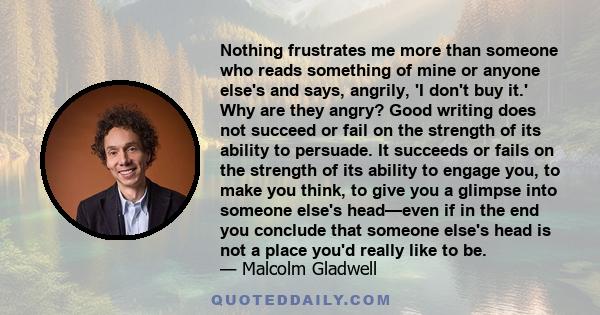 Nothing frustrates me more than someone who reads something of mine or anyone else's and says, angrily, 'I don't buy it.' Why are they angry? Good writing does not succeed or fail on the strength of its ability to persuade. It succeeds or fails on the strength of its ability to engage you, to make you think, to give you a glimpse into someone else's head—even if in the end you conclude that someone else's head is not a place you'd really like to be.
— Malcolm Gladwell

QUOTEDDAILY.COM